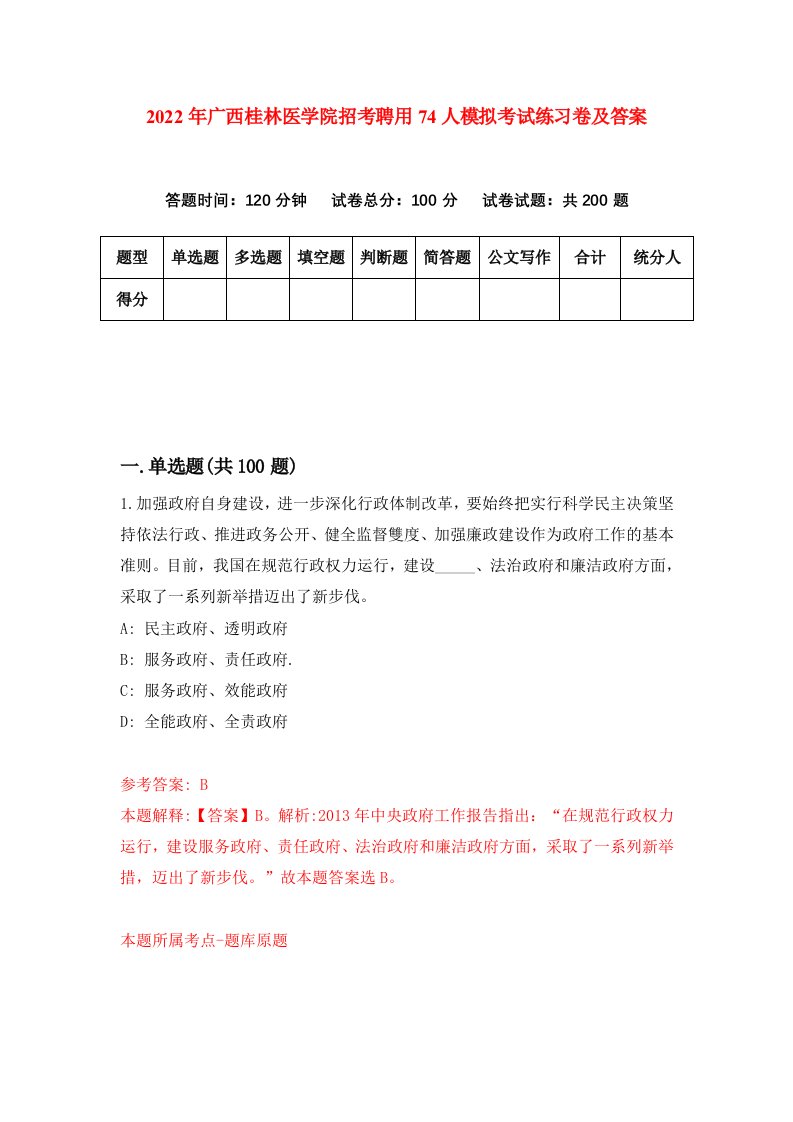 2022年广西桂林医学院招考聘用74人模拟考试练习卷及答案

答题时间：120分钟　试卷总分：100分　试卷试题：共200题

| 题型 | 单选题 | 多选题 | 填空题 | 判断题 | 简答题 | 公文写作 | 合计 | 统分人 |
|---|---|---|---|---|---|---|---|---|
| 得分 | | | | | | | | |

一.单选题(共100题)

1.加强政府自身建设，进一步深化行政体制改革，要始终把实行科学民主决策坚持依法行政、推进政务公开、健全监督雙度、加强廉政建设作为政府工作的基本准则。目前，我国在规范行政权力运行，建设_____、法治政府和廉洁政府方面，采取了一系列新举措迈出了新步伐。

A: 民主政府、透明政府

B: 服务政府、责任政府.

C: 服务政府、效能政府

D: 全能政府、全责政府

参考答案: B

本题解释:【答案】B。解析:2013年中央政府工作报告指出：“在规范行政权力运行，建设服务政府、责任政府、法治政府和廉洁政府方面，采取了一系列新举措，迈出了新步伐。”故本题答案选B。

本题所属考点-题库原题